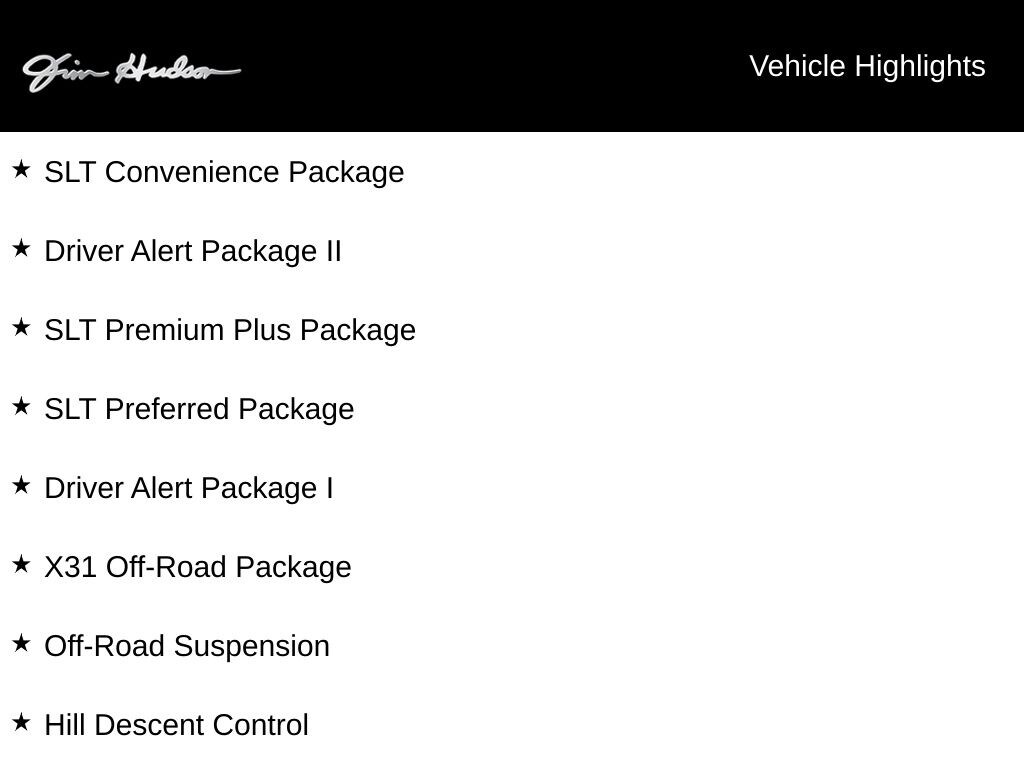 Jim Hudson

Vehicle Highlights

★ SLT Convenience Package

★ Driver Alert Package II

★ SLT Premium Plus Package

★ SLT Preferred Package

★ Driver Alert Package I

★ X31 Off-Road Package

★ Off-Road Suspension

★ Hill Descent Control